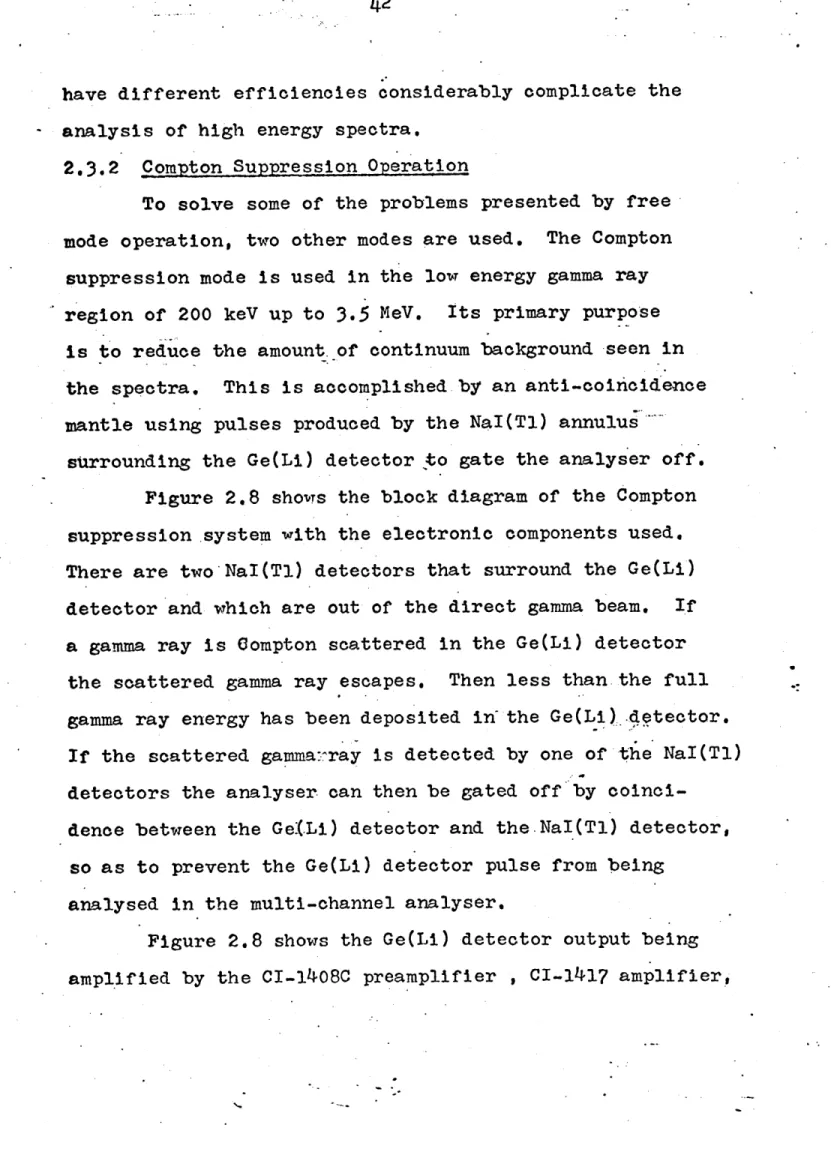 42

have different efficiencies considerably complicate the analysis of high energy spectra.

2.3.2 Compton Suppression Operation

To solve some of the problems presented by free mode operation, two other modes are used. The Compton suppression mode is used in the low energy gamma ray region of 200 keV up to 3.5 MeV. Its primary purpose is to reduce the amount of continuum background seen in the spectra. This is accomplished by an anti-coincidence mantle using pulses produced by the NaI(Tl) annulus surrounding the Ge(Li) detector to gate the analyser off.

Figure 2.8 shows the block diagram of the Compton suppression system with the electronic components used. There are two NaI(Tl) detectors that surround the Ge(Li) detector and which are out of the direct gamma beam. If a gamma ray is Compton scattered in the Ge(Li) detector the scattered gamma ray escapes. Then less than the full gamma ray energy has been deposited in the Ge(Li) detector. If the scattered gamma ray is detected by one of the NaI(Tl) detectors the analyser can then be gated off by coincidence between the Ge(Li) detector and the NaI(Tl) detector, so as to prevent the Ge(Li) detector pulse from being analysed in the multi-channel analyser.

Figure 2.8 shows the Ge(Li) detector output being amplified by the CI-1408C preamplifier , CI-1417 amplifier,